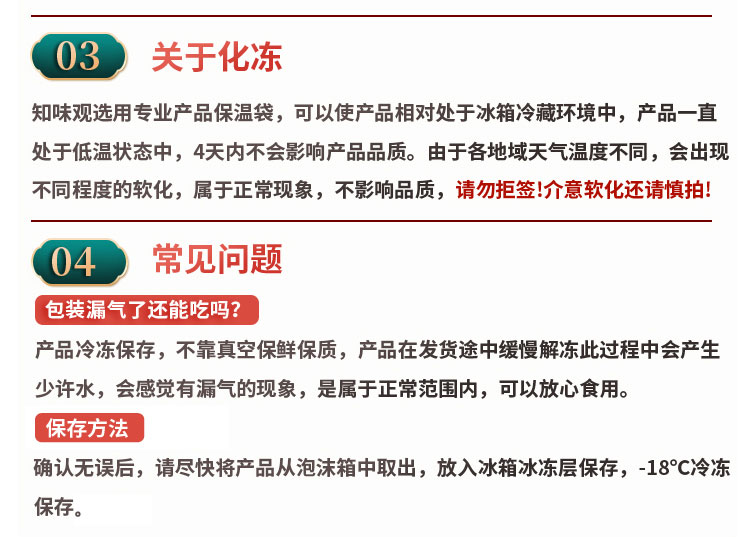 03 关于化冻

知味观选用专业产品保温袋，可以使产品相对处于冰箱冷藏环境中，产品一直处于低温状态中，4天内不会影响产品品质。由于各地域天气温度不同，会出现不同程度的软化，属于正常现象，不影响品质，请勿拒签!介意软化还请慎拍!

04 常见问题

包装漏气了还能吃吗?

产品冷冻保存，不靠真空保鲜保质，产品在发货途中缓慢解冻此过程中会产生少许水，会感觉有漏气的现象，是属于正常范围内，可以放心食用。

保存方法

确认无误后，请尽快将产品从泡沫箱中取出，放入冰箱冰冻层保存，-18°C冷冻保存。